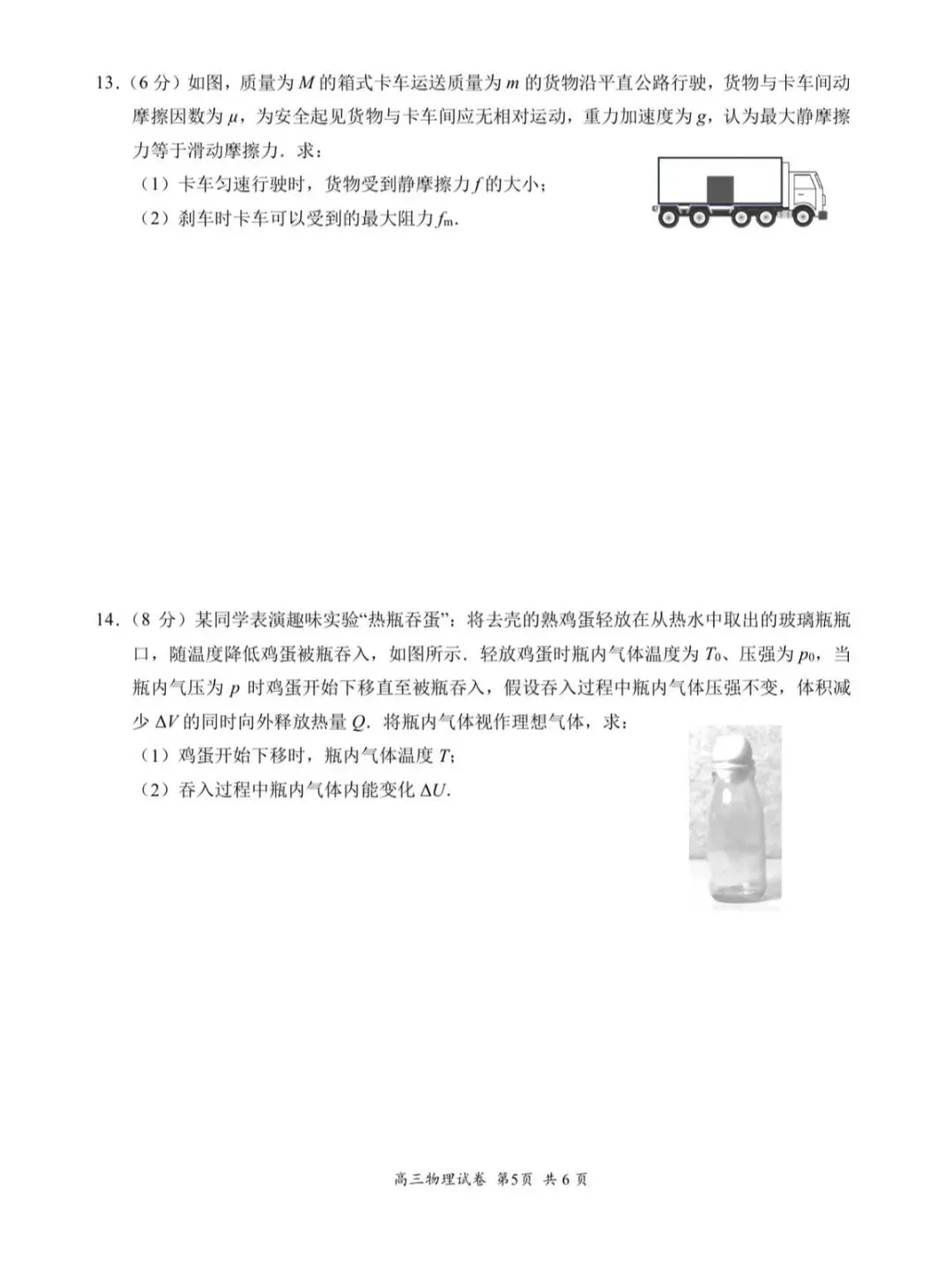 13.（6 分）如图，质量为 $M$ 的箱式卡车运送质量为 $m$ 的货物沿平直公路行驶，货物与卡车间动摩擦因数为 $\mu$，为安全起见货物与卡车间应无相对运动，重力加速度为 $g$，认为最大静摩擦力等于滑动摩擦力．求：

（1）卡车匀速行驶时，货物受到静摩擦力 $f$ 的大小；

（2）刹车时卡车可以受到的最大阻力 $f_m$．

14.（8 分）某同学表演趣味实验“热瓶吞蛋”：将去壳的熟鸡蛋轻放在从热水中取出的玻璃瓶瓶口，随温度降低鸡蛋被瓶吞入，如图所示．轻放鸡蛋时瓶内气体温度为 $T_0$、压强为 $p_0$，当瓶内气压为 $p$ 时鸡蛋开始下移直至被瓶吞入，假设吞入过程中瓶内气体压强不变，体积减少 $\Delta V$ 的同时向外释放热量 $Q$．将瓶内气体视作理想气体，求：

（1）鸡蛋开始下移时，瓶内气体温度 $T$；

（2）吞入过程中瓶内气体内能变化 $\Delta U$．

高三物理试卷 第5页 共 6 页